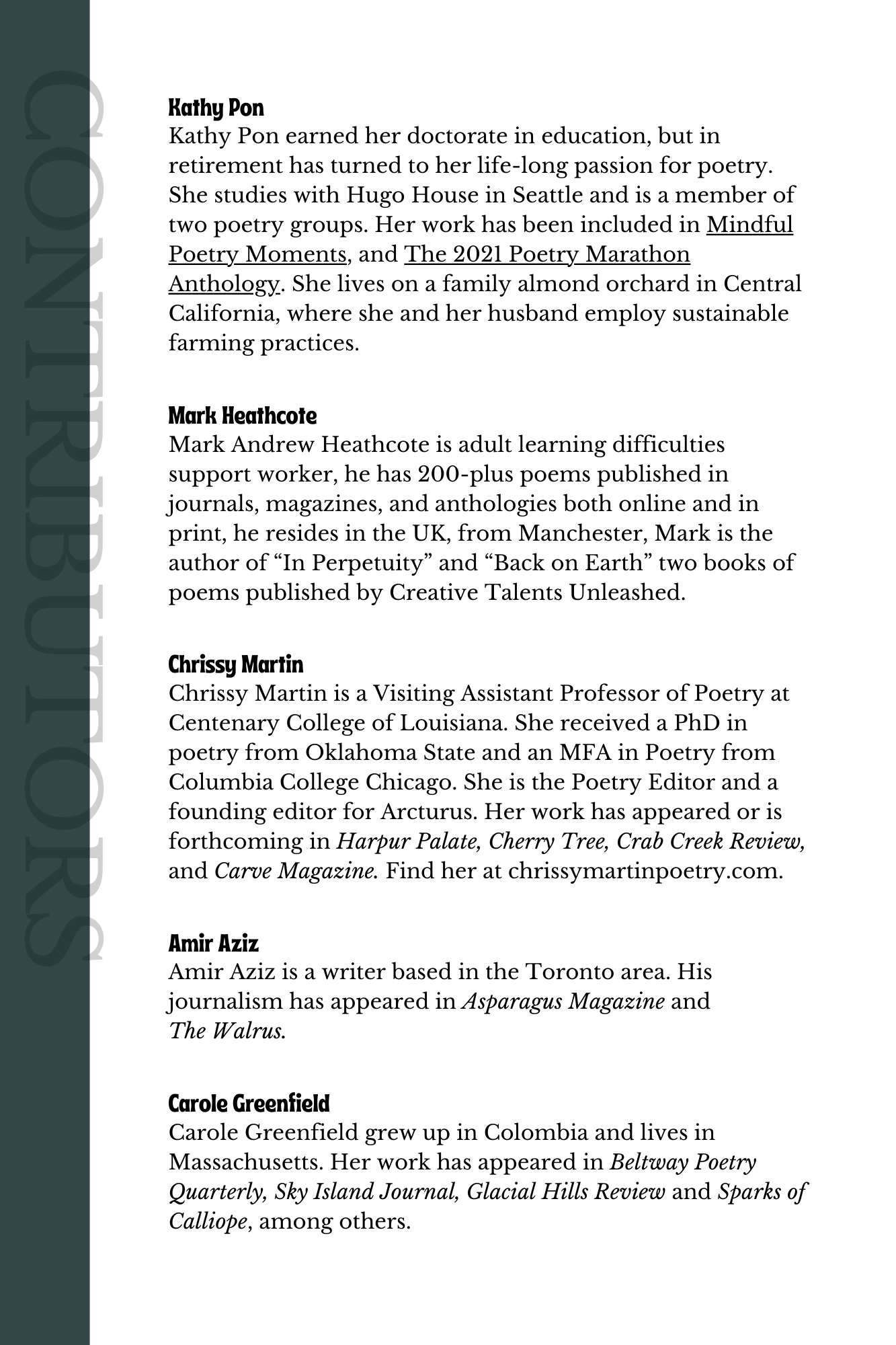 CONTRIBUTORS

Kathy Pon
Kathy Pon earned her doctorate in education, but in retirement has turned to her life-long passion for poetry. She studies with Hugo House in Seattle and is a member of two poetry groups. Her work has been included in Mindful Poetry Moments, and The 2021 Poetry Marathon Anthology. She lives on a family almond orchard in Central California, where she and her husband employ sustainable farming practices.

Mark Heathcote
Mark Andrew Heathcote is adult learning difficulties support worker, he has 200-plus poems published in journals, magazines, and anthologies both online and in print, he resides in the UK, from Manchester, Mark is the author of "In Perpetuity" and "Back on Earth" two books of poems published by Creative Talents Unleashed.

Chrissy Martin
Chrissy Martin is a Visiting Assistant Professor of Poetry at Centenary College of Louisiana. She received a PhD in poetry from Oklahoma State and an MFA in Poetry from Columbia College Chicago. She is the Poetry Editor and a founding editor for Arcturus. Her work has appeared or is forthcoming in Harpur Palate, Cherry Tree, Crab Creek Review, and Carve Magazine. Find her at chrissymartinpoetry.com.

Amir Aziz
Amir Aziz is a writer based in the Toronto area. His journalism has appeared in Asparagus Magazine and The Walrus.

Carole Greenfield
Carole Greenfield grew up in Colombia and lives in Massachusetts. Her work has appeared in Beltway Poetry Quarterly, Sky Island Journal, Glacial Hills Review and Sparks of Calliope, among others.